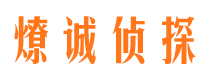 燎诚侦探